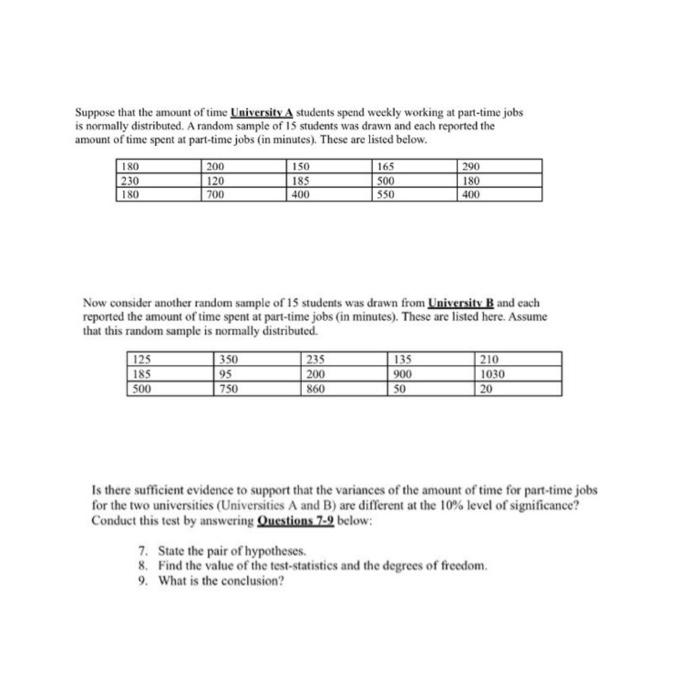 Suppose that the amount of time University A students spend weekly working at part-time jobs is normally distributed. A random sample of 15 students was drawn and each reported the amount of time spent at part-time jobs (in minutes). These are listed below.

| 180 | 200 | 150 | 165 | 290 |
|---|---|---|---|---|
| 230 | 120 | 185 | 500 | 180 |
| 180 | 700 | 400 | 550 | 400 |

Now consider another random sample of 15 students was drawn from University B and each reported the amount of time spent at part-time jobs (in minutes). These are listed here. Assume that this random sample is normally distributed.

| 125 | 350 | 235 | 135 | 210 |
|---|---|---|---|---|
| 185 | 95 | 200 | 900 | 1030 |
| 500 | 750 | 860 | 50 | 20 |

Is there sufficient evidence to support that the variances of the amount of time for part-time jobs for the two universities (Universities A and B) are different at the 10% level of significance? Conduct this test by answering Questions 7-9 below:

7. State the pair of hypotheses.
8. Find the value of the test-statistics and the degrees of freedom.
9. What is the conclusion?